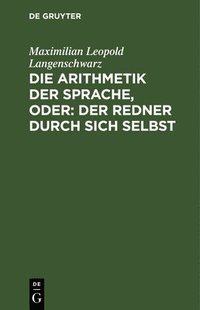 DE GRUYTER

Maximilian Leopold Langenschwarz

DIE ARITHMETIK DER SPRACHE, ODER: DER REDNER DURCH SICH SELBST

DE G